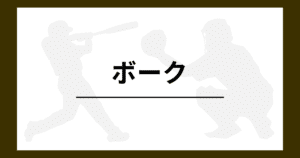 ボーク